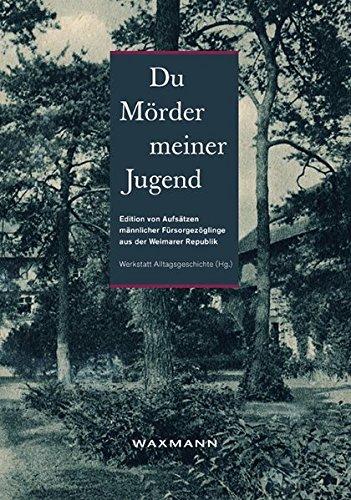 Du Mörder meiner Jugend

Edition von Aufsätzen männlicher Fürsorgezöglinge aus der Weimarer Republik

Werkstatt Alltagsgeschichte (Hg.)

WAXMANN